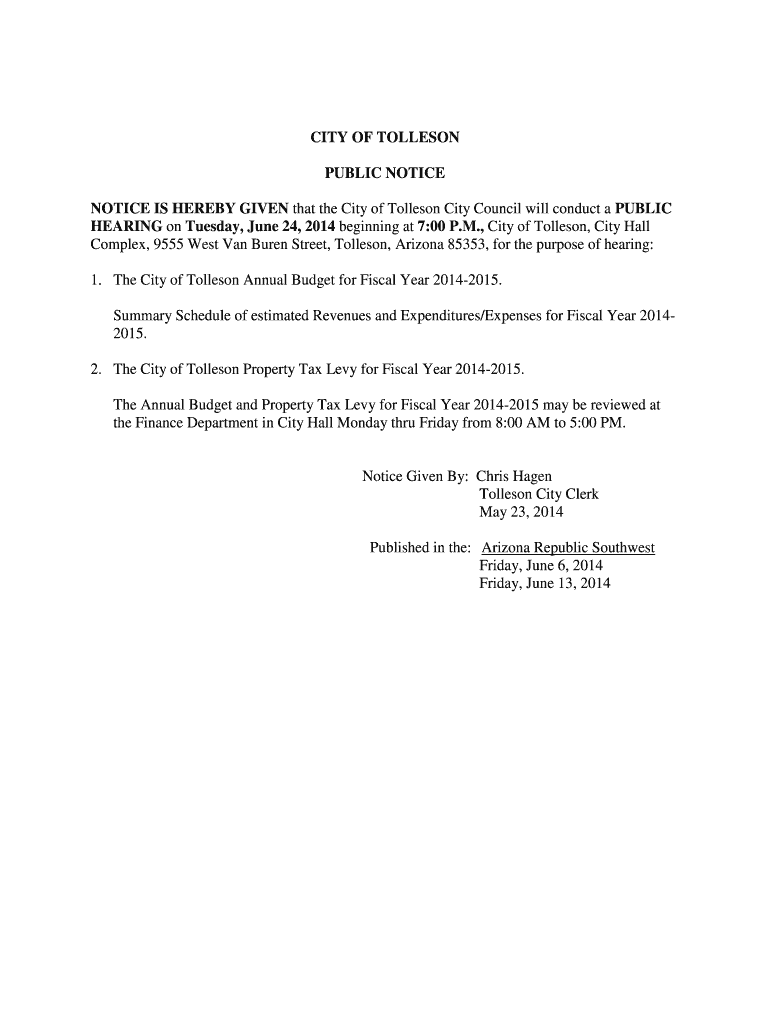 CITY OF TOLLESON

PUBLIC NOTICE

NOTICE IS HEREBY GIVEN that the City of Tolleson City Council will conduct a PUBLIC HEARING on Tuesday, June 24, 2014 beginning at 7:00 P.M., City of Tolleson, City Hall Complex, 9555 West Van Buren Street, Tolleson, Arizona 85353, for the purpose of hearing:

1. The City of Tolleson Annual Budget for Fiscal Year 2014-2015.

Summary Schedule of estimated Revenues and Expenditures/Expenses for Fiscal Year 2014-2015.

2. The City of Tolleson Property Tax Levy for Fiscal Year 2014-2015.

The Annual Budget and Property Tax Levy for Fiscal Year 2014-2015 may be reviewed at the Finance Department in City Hall Monday thru Friday from 8:00 AM to 5:00 PM.

Notice Given By: Chris Hagen
Tolleson City Clerk
May 23, 2014

Published in the: Arizona Republic Southwest
Friday, June 6, 2014
Friday, June 13, 2014